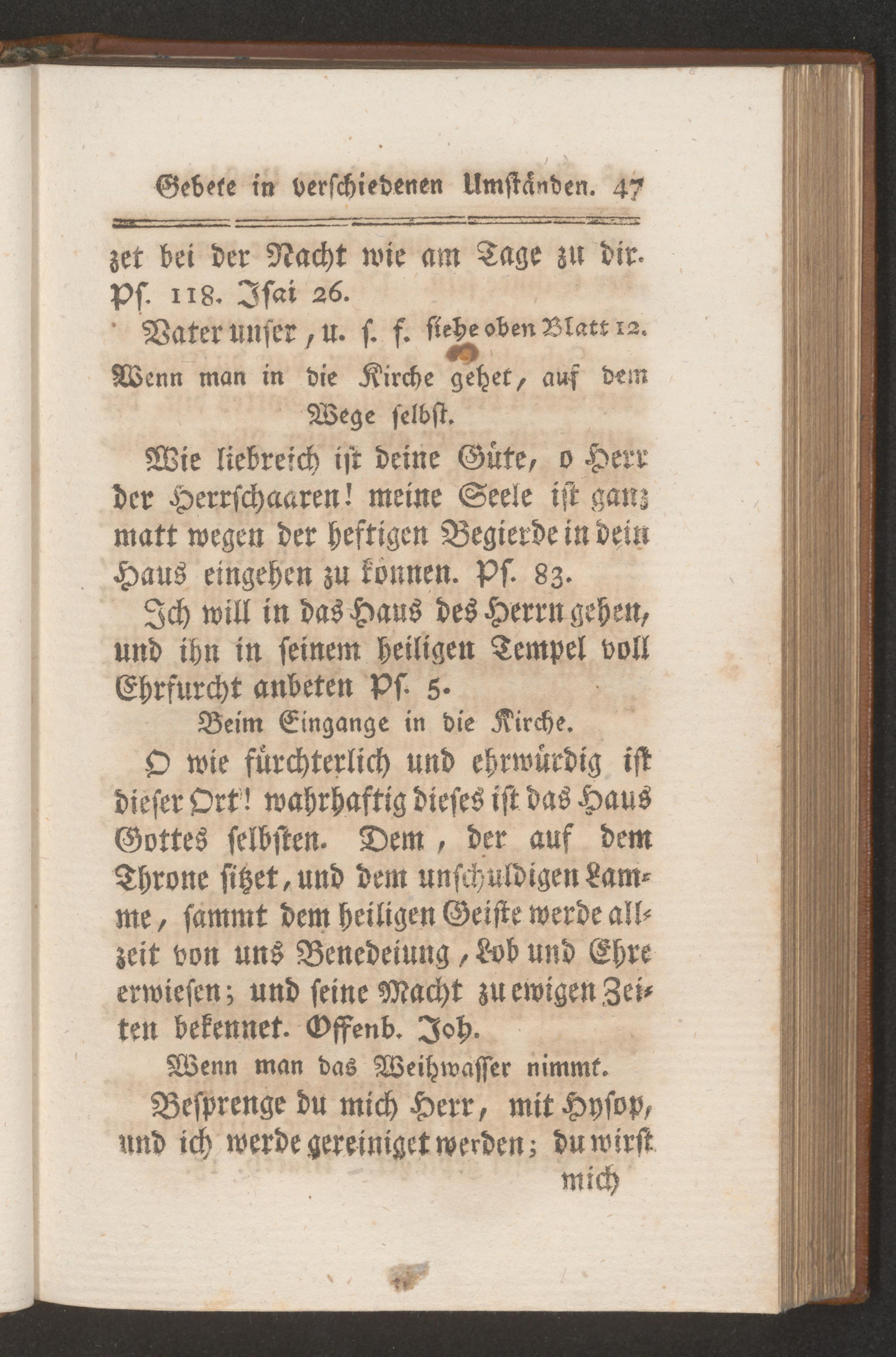 Gebete in verschiedenen Umständen. 47

zet bei der Nacht wie am Tage zu dir. Ps. 118. Isai 26.

Vater unser, u. s. f. siehe oben Blatt 12.

Wenn man in die Kirche gehet, auf dem Wege selbst.

Wie liebreich ist deine Güte, o Herr der Herrschaaren! meine Seele ist ganz matt wegen der heftigen Begierde in dein Haus eingehen zu können. Ps. 83.

Ich will in das Haus des Herrn gehen, und ihn in seinem heiligen Tempel voll Ehrfurcht anbeten Ps. 5.

Beim Eingange in die Kirche.

O wie fürchterlich und ehrwürdig ist dieser Ort! wahrhaftig dieses ist das Haus Gottes selbsten. Dem, der auf dem Throne sitzet, und dem unschuldigen Lamme, sammt dem heiligen Geiste werde allzeit von uns Benedeiung, Lob und Ehre erwiesen; und seine Macht zu ewigen Zeiten bekennet. Offenb. Joh.

Wenn man das Weihwasser nimmt.

Besprenge du mich Herr, mit Hysop, und ich werde gereiniget werden; du wirst

mich